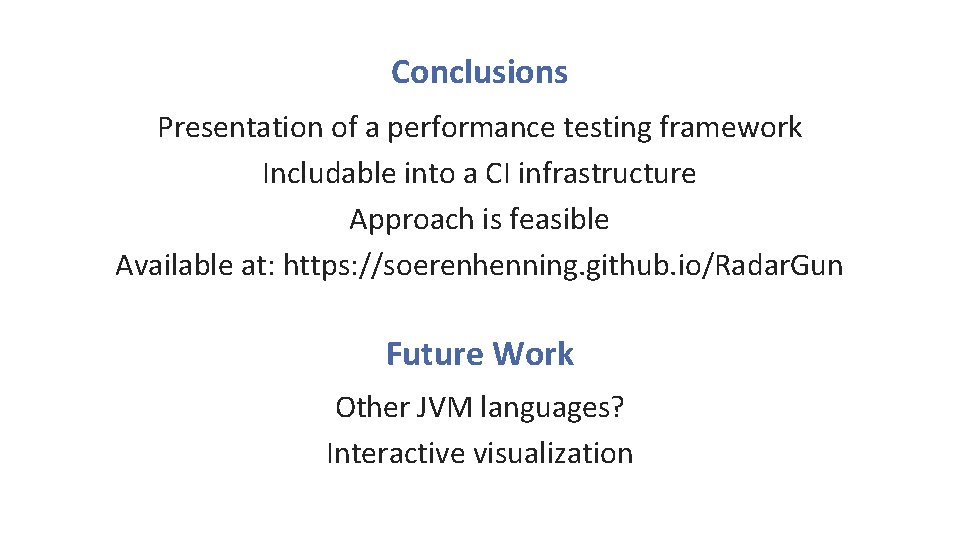 Conclusions

Presentation of a performance testing framework
Includable into a CI infrastructure
Approach is feasible
Available at: https://soerenhenning.github.io/RadarGun

Future Work

Other JVM languages?
Interactive visualization